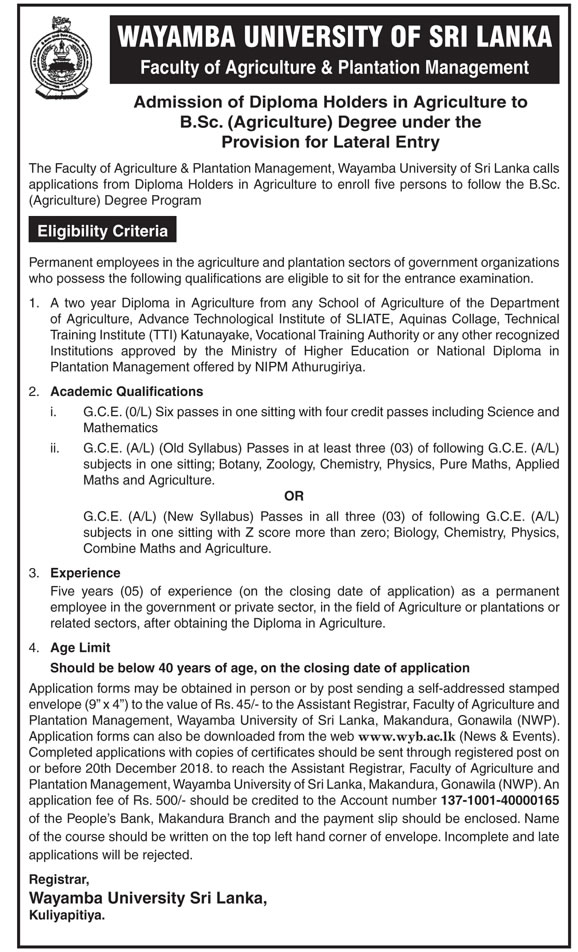 WAYAMBA UNIVERSITY OF SRI LANKA
Faculty of Agriculture & Plantation Management

Admission of Diploma Holders in Agriculture to B.Sc. (Agriculture) Degree under the Provision for Lateral Entry

The Faculty of Agriculture & Plantation Management, Wayamba University of Sri Lanka calls applications from Diploma Holders in Agriculture to enroll five persons to follow the B.Sc. (Agriculture) Degree Program

Eligibility Criteria

Permanent employees in the agriculture and plantation sectors of government organizations who possess the following qualifications are eligible to sit for the entrance examination.

1. A two year Diploma in Agriculture from any School of Agriculture of the Department of Agriculture, Advance Technological Institute of SLIATE, Aquinas Collage, Technical Training Institute (TTI) Katunayake, Vocational Training Authority or any other recognized Institutions approved by the Ministry of Higher Education or National Diploma in Plantation Management offered by NIPM Athurugiriya.

2. Academic Qualifications
i. G.C.E. (0/L) Six passes in one sitting with four credit passes including Science and Mathematics
ii. G.C.E. (A/L) (Old Syllabus) Passes in at least three (03) of following G.C.E. (A/L) subjects in one sitting; Botany, Zoology, Chemistry, Physics, Pure Maths, Applied Maths and Agriculture.
OR
G.C.E. (A/L) (New Syllabus) Passes in all three (03) of following G.C.E. (A/L) subjects in one sitting with Z score more than zero; Biology, Chemistry, Physics, Combine Maths and Agriculture.

3. Experience
Five years (05) of experience (on the closing date of application) as a permanent employee in the government or private sector, in the field of Agriculture or plantations or related sectors, after obtaining the Diploma in Agriculture.

4. Age Limit
Should be below 40 years of age, on the closing date of application

Application forms may be obtained in person or by post sending a self-addressed stamped envelope (9" x 4") to the value of Rs. 45/- to the Assistant Registrar, Faculty of Agriculture and Plantation Management, Wayamba University of Sri Lanka, Makandura, Gonawila (NWP). Application forms can also be downloaded from the web www.wyb.ac.lk (News & Events). Completed applications with copies of certificates should be sent through registered post on or before 20th December 2018. to reach the Assistant Registrar, Faculty of Agriculture and Plantation Management, Wayamba University of Sri Lanka, Makandura, Gonawila (NWP). An application fee of Rs. 500/- should be credited to the Account number 137-1001-40000165 of the People's Bank, Makandura Branch and the payment slip should be enclosed. Name of the course should be written on the top left hand corner of envelope. Incomplete and late applications will be rejected.

Registrar,
Wayamba University Sri Lanka,
Kuliyapitiya.